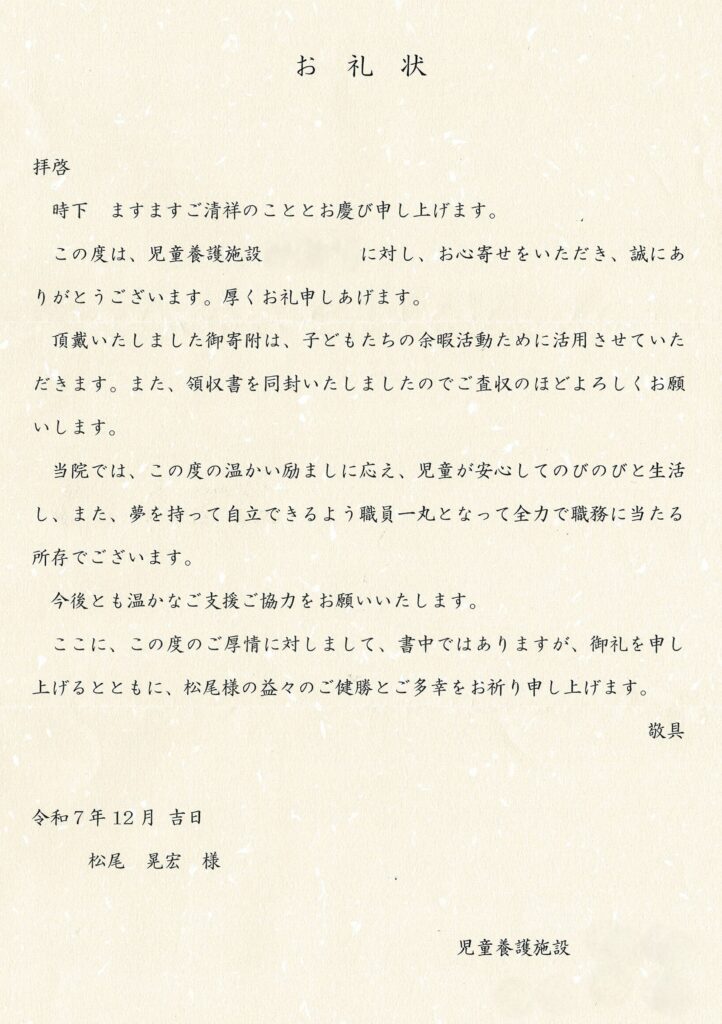 お　礼　状

拝啓

時下　ますますご清祥のこととお慶び申し上げます。

この度は、児童養護施設　　　　　に対し、お心寄せをいただき、誠にありがとうございます。厚くお礼申しあげます。

頂戴いたしました御寄附は、子どもたちの余暇活動ために活用させていただきます。また、領収書を同封いたしましたのでご査収のほどよろしくお願いします。

当院では、この度の温かい励ましに応え、児童が安心してのびのびと生活し、また、夢を持って自立できるよう職員一丸となって全力で職務に当たる所存でございます。

今後とも温かなご支援ご協力をお願いいたします。

ここに、この度のご厚情に対しまして、書中ではありますが、御礼を申し上げるとともに、松尾様の益々のご健勝とご多幸をお祈り申し上げます。

敬具

令和７年12月　吉日

松尾　晃宏　様

児童養護施設